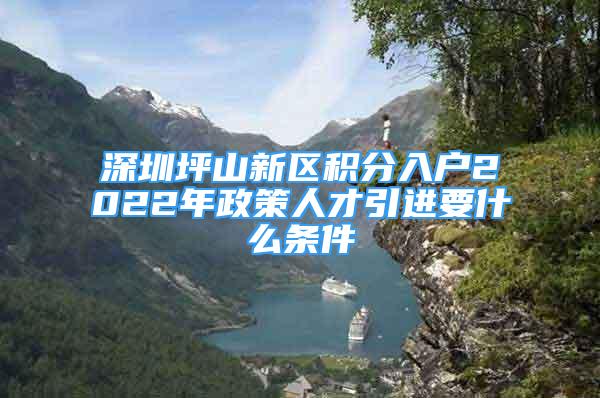 深圳坪山新区积分入户2022年政策人才引进要什么条件